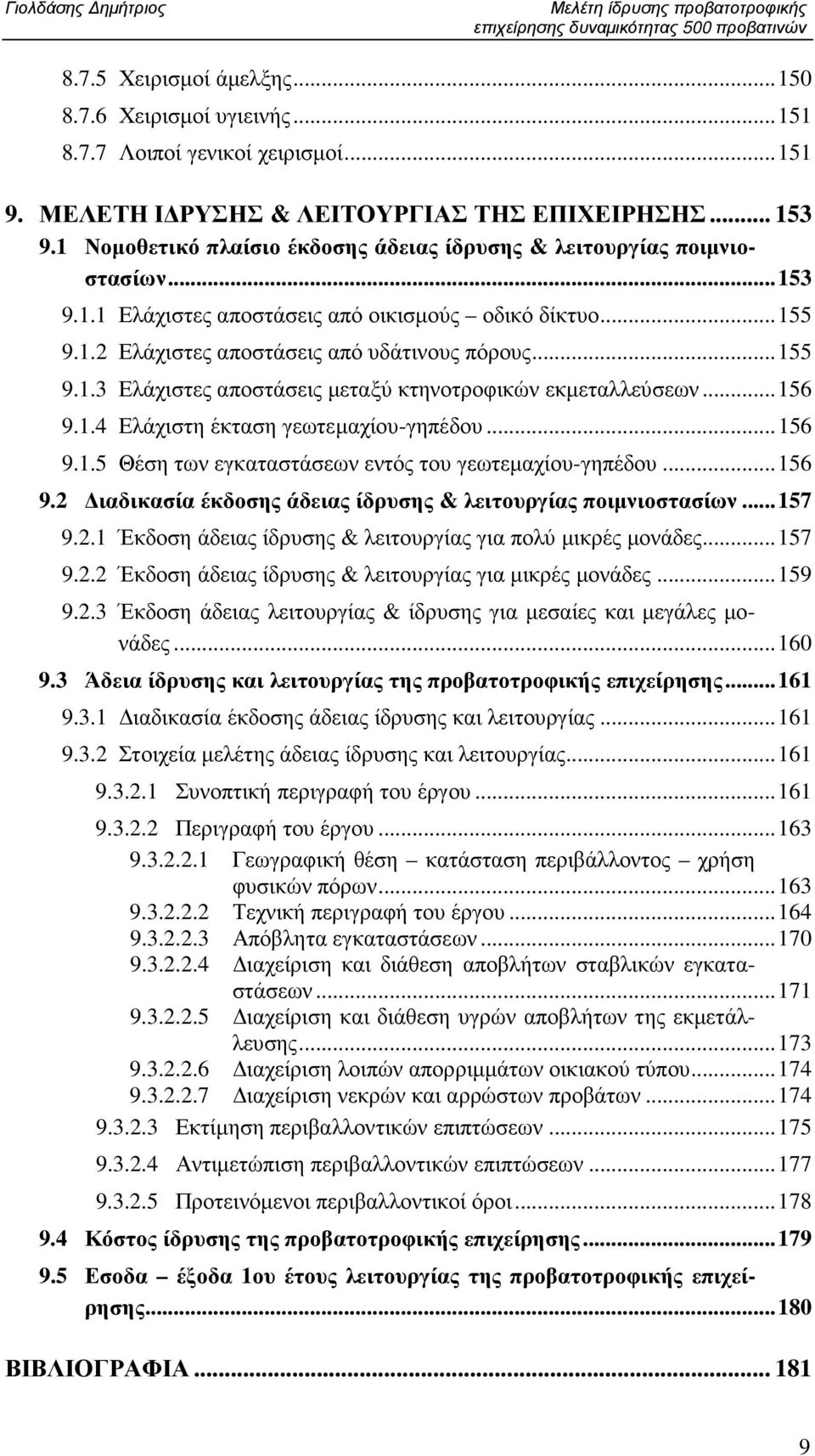 Γιολδάσης Δημήτριος

Μελέτη ίδρυσης προβατοτροφικής επιχείρησης δυναμικότητας 500 προβατινών

8.7.5 Χειρισμοί άμελξης...150
8.7.6 Χειρισμοί υγιεινής...151
8.7.7 Λοιποί γενικοί χειρισμοί...151
9. ΜΕΛΕΤΗ ΙΔΡΥΣΗΣ & ΛΕΙΤΟΥΡΓΙΑΣ ΤΗΣ ΕΠΙΧΕΙΡΗΣΗΣ... 153
9.1 Νομοθετικό πλαίσιο έκδοσης άδειας ίδρυσης & λειτουργίας ποιμνιοστασίων...153
9.1.1 Ελάχιστες αποστάσεις από οικισμούς – οδικό δίκτυο...155
9.1.2 Ελάχιστες αποστάσεις από υδάτινους πόρους...155
9.1.3 Ελάχιστες αποστάσεις μεταξύ κτηνοτροφικών εκμεταλλεύσεων...156
9.1.4 Ελάχιστη έκταση γεωτεμαχίου-γηπέδου...156
9.1.5 Θέση των εγκαταστάσεων εντός του γεωτεμαχίου-γηπέδου...156
9.2 Διαδικασία έκδοσης άδειας ίδρυσης & λειτουργίας ποιμνιοστασίων...157
9.2.1 Έκδοση άδειας ίδρυσης & λειτουργίας για πολύ μικρές μονάδες...157
9.2.2 Έκδοση άδειας ίδρυσης & λειτουργίας για μικρές μονάδες...159
9.2.3 Έκδοση άδειας λειτουργίας & ίδρυσης για μεσαίες και μεγάλες μονάδες...160
9.3 Άδεια ίδρυσης και λειτουργίας της προβατοτροφικής επιχείρησης...161
9.3.1 Διαδικασία έκδοσης άδειας ίδρυσης και λειτουργίας...161
9.3.2 Στοιχεία μελέτης άδειας ίδρυσης και λειτουργίας...161
9.3.2.1 Συνοπτική περιγραφή του έργου...161
9.3.2.2 Περιγραφή του έργου...163
9.3.2.2.1 Γεωγραφική θέση – κατάσταση περιβάλλοντος – χρήση φυσικών πόρων...163
9.3.2.2.2 Τεχνική περιγραφή του έργου...164
9.3.2.2.3 Απόβλητα εγκαταστάσεων...170
9.3.2.2.4 Διαχείριση και διάθεση αποβλήτων σταβλικών εγκαταστάσεων...171
9.3.2.2.5 Διαχείριση και διάθεση υγρών αποβλήτων της εκμετάλλευσης...173
9.3.2.2.6 Διαχείριση λοιπών απορριμμάτων οικιακού τύπου...174
9.3.2.2.7 Διαχείριση νεκρών και αρρώστων προβάτων...174
9.3.2.3 Εκτίμηση περιβαλλοντικών επιπτώσεων...175
9.3.2.4 Αντιμετώπιση περιβαλλοντικών επιπτώσεων...177
9.3.2.5 Προτεινόμενοι περιβαλλοντικοί όροι...178
9.4 Κόστος ίδρυσης της προβατοτροφικής επιχείρησης...179
9.5 Εσοδα – έξοδα 1ου έτους λειτουργίας της προβατοτροφικής επιχείρησης...180

ΒΙΒΛΙΟΓΡΑΦΙΑ... 181

9